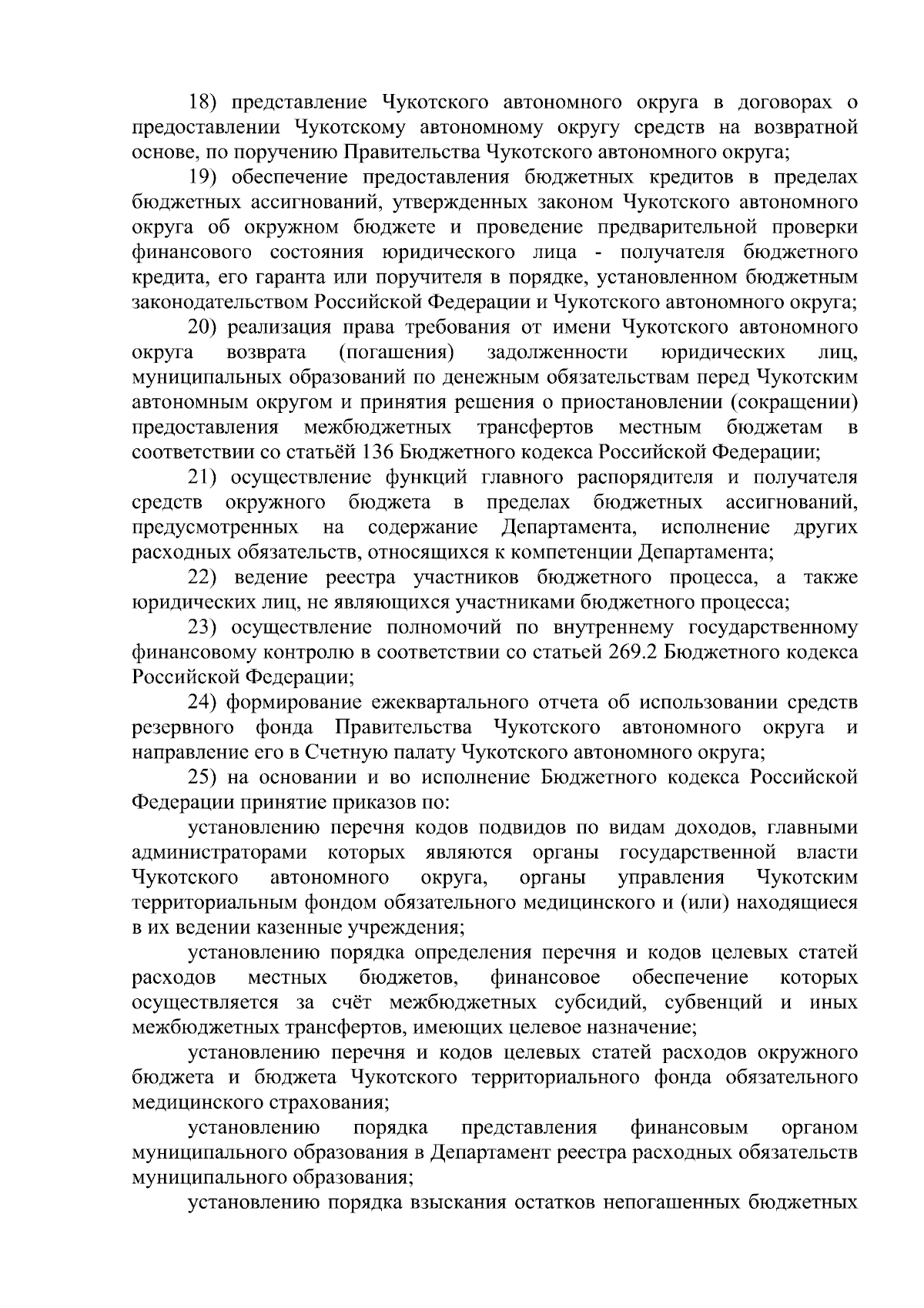 18) представление Чукотского автономного округа в договорах о предоставлении Чукотскому автономному округу средств на возвратной основе, по поручению Правительства Чукотского автономного округа;

19) обеспечение предоставления бюджетных кредитов в пределах бюджетных ассигнований, утвержденных законом Чукотского автономного округа об окружном бюджете и проведение предварительной проверки финансового состояния юридического лица - получателя бюджетного кредита, его гаранта или поручителя в порядке, установленном бюджетным законодательством Российской Федерации и Чукотского автономного округа;

20) реализация права требования от имени Чукотского автономного округа возврата (погашения) задолженности юридических лиц, муниципальных образований по денежным обязательствам перед Чукотским автономным округом и принятия решения о приостановлении (сокращении) предоставления межбюджетных трансфертов местным бюджетам в соответствии со статьёй 136 Бюджетного кодекса Российской Федерации;

21) осуществление функций главного распорядителя и получателя средств окружного бюджета в пределах бюджетных ассигнований, предусмотренных на содержание Департамента, исполнение других расходных обязательств, относящихся к компетенции Департамента;

22) ведение реестра участников бюджетного процесса, а также юридических лиц, не являющихся участниками бюджетного процесса;

23) осуществление полномочий по внутреннему государственному финансовому контролю в соответствии со статьей 269.2 Бюджетного кодекса Российской Федерации;

24) формирование ежеквартального отчета об использовании средств резервного фонда Правительства Чукотского автономного округа и направление его в Счетную палату Чукотского автономного округа;

25) на основании и во исполнение Бюджетного кодекса Российской Федерации принятие приказов по:

установлению перечня кодов подвидов по видам доходов, главными администраторами которых являются органы государственной власти Чукотского автономного округа, органы управления Чукотским территориальным фондом обязательного медицинского и (или) находящиеся в их ведении казенные учреждения;

установлению порядка определения перечня и кодов целевых статей расходов местных бюджетов, финансовое обеспечение которых осуществляется за счёт межбюджетных субсидий, субвенций и иных межбюджетных трансфертов, имеющих целевое назначение;

установлению перечня и кодов целевых статей расходов окружного бюджета и бюджета Чукотского территориального фонда обязательного медицинского страхования;

установлению порядка представления финансовым органом муниципального образования в Департамент реестра расходных обязательств муниципального образования;

установлению порядка взыскания остатков непогашенных бюджетных